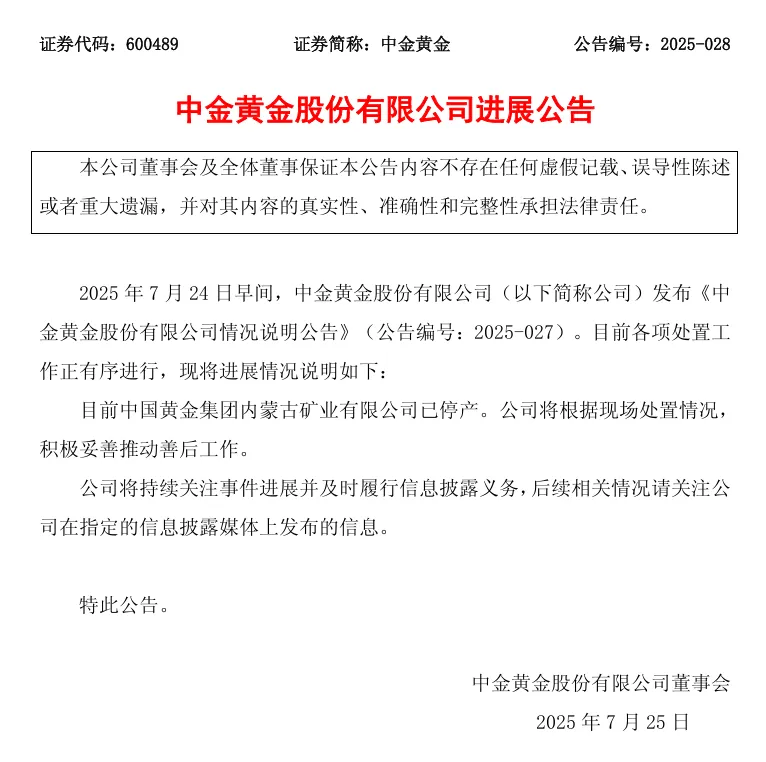 证券代码：600489　　证券简称：中金黄金　　公告编号：2025-028

中金黄金股份有限公司进展公告

本公司董事会及全体董事保证本公告内容不存在任何虚假记载、误导性陈述或者重大遗漏，并对其内容的真实性、准确性和完整性承担法律责任。

2025 年 7 月 24 日早间，中金黄金股份有限公司（以下简称公司）发布《中金黄金股份有限公司情况说明公告》（公告编号：2025-027）。目前各项处置工作正有序进行，现将进展情况说明如下：

目前中国黄金集团内蒙古矿业有限公司已停产。公司将根据现场处置情况，积极妥善推动善后工作。

公司将持续关注事件进展并及时履行信息披露义务，后续相关情况请关注公司在指定的信息披露媒体上发布的信息。

特此公告。

中金黄金股份有限公司董事会

2025 年 7 月 25 日